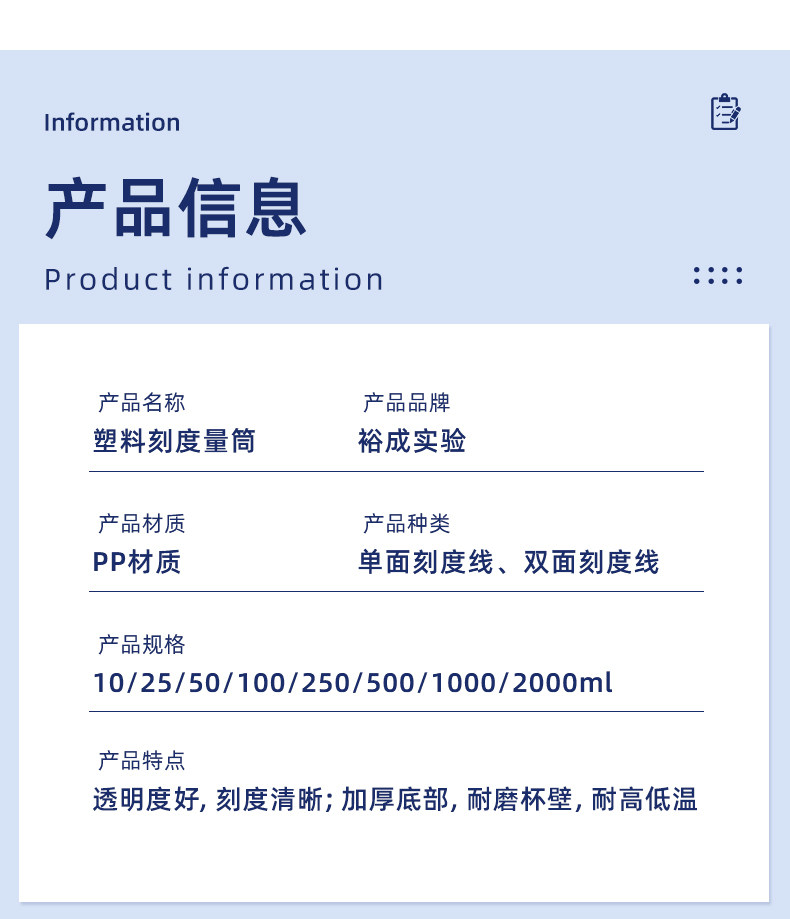 Information

产品信息

Product information

产品名称
塑料刻度量筒

产品品牌
裕成实验

产品材质
PP材质

产品种类
单面刻度线、双面刻度线

产品规格
10/25/50/100/250/500/1000/2000ml

产品特点
透明度好,刻度清晰;加厚底部,耐磨杯壁,耐高低温